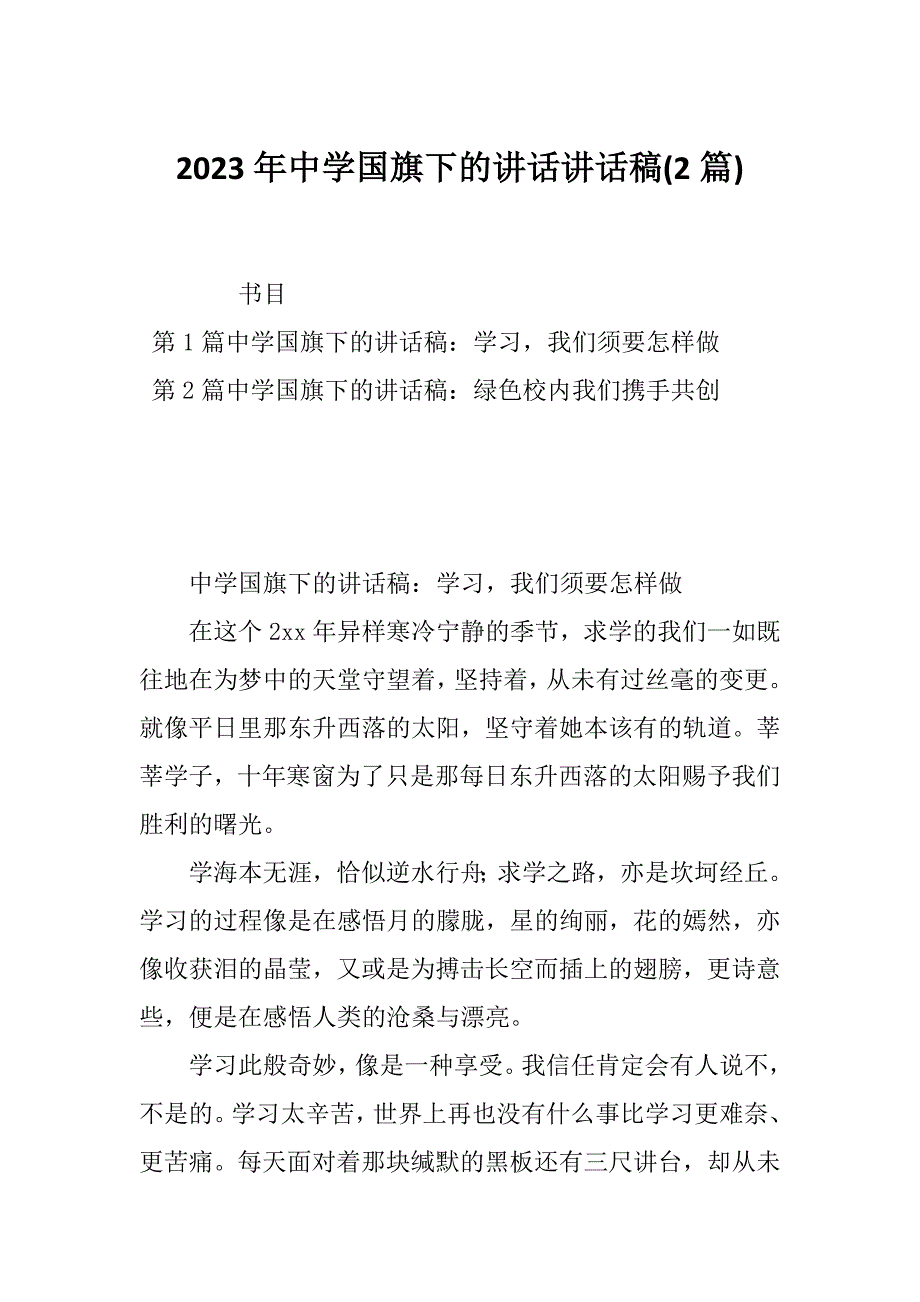 2023 年中学国旗下的讲话讲话稿(2 篇)

书目

第 1 篇中学国旗下的讲话稿：学习，我们须要怎样做

第 2 篇中学国旗下的讲话稿：绿色校内我们携手共创

中学国旗下的讲话稿：学习，我们须要怎样做

在这个 2xx 年异样寒冷宁静的季节，求学的我们一如既往地在为梦中的天堂守望着，坚持着，从未有过丝毫的变更。就像平日里那东升西落的太阳，坚守着她本该有的轨道。莘莘学子，十年寒窗为了只是那每日东升西落的太阳赐予我们胜利的曙光。

学海本无涯，恰似逆水行舟;求学之路，亦是坎坷经丘。学习的过程像是在感悟月的朦胧，星的绚丽，花的嫣然，亦像收获泪的晶莹，又或是为搏击长空而插上的翅膀，更诗意些，便是在感悟人类的沧桑与漂亮。

学习此般奇妙，像是一种享受。我信任肯定会有人说不，不是的。学习太辛苦，世界上再也没有什么事比学习更难奈、更苦痛。每天面对着那块缄默的黑板还有三尺讲台，却从未